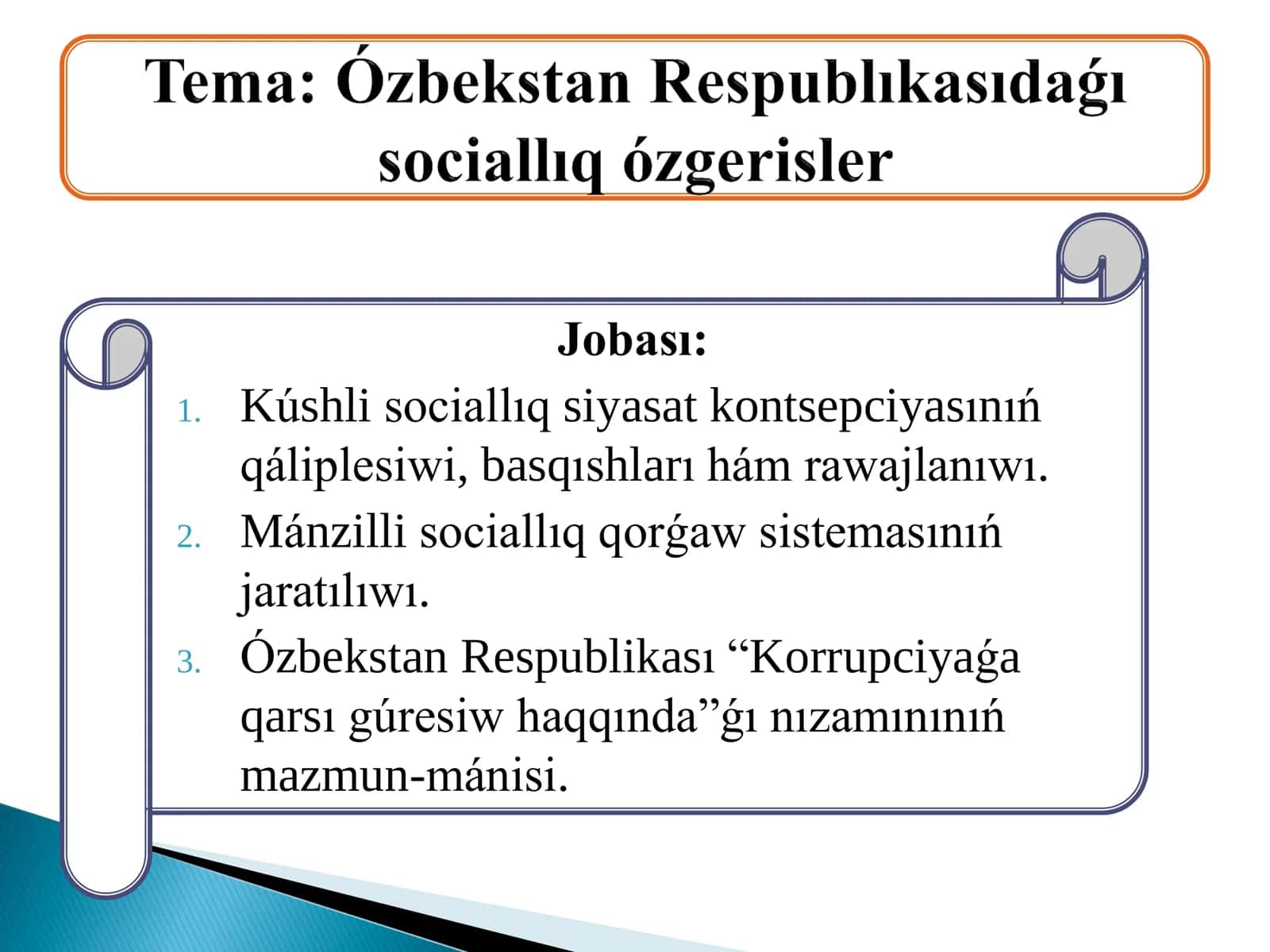 Tema: Ózbekstan Respublıkasıdaǵı sociallıq ózgerisler

Jobası:
1. Kúshli sociallıq siyasat kontsepciyasınıń qáliplesiwi, basqıshları hám rawajlanıwı.
2. Mánzilli sociallıq qorǵaw sistemasınıń jaratılıwı.
3. Ózbekstan Respublikası “Korrupciyaǵa qarsı gúresiw haqqında”ǵı nızamınınıń mazmun-mánisi.